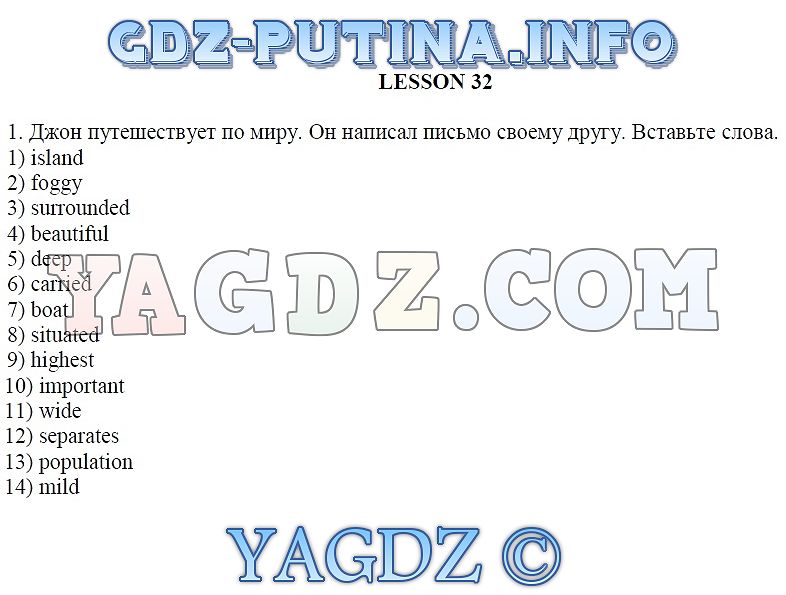 GDZ-PUTINA.INFO
LESSON 32

1. Джон путешествует по миру. Он написал письмо своему другу. Вставьте слова.
1) island
2) foggy
3) surrounded
4) beautiful
5) deep
6) carried
7) boat
8) situated
9) highest
10) important
11) wide
12) separates
13) population
14) mild

YAGDZ.COM

YAGDZ ©